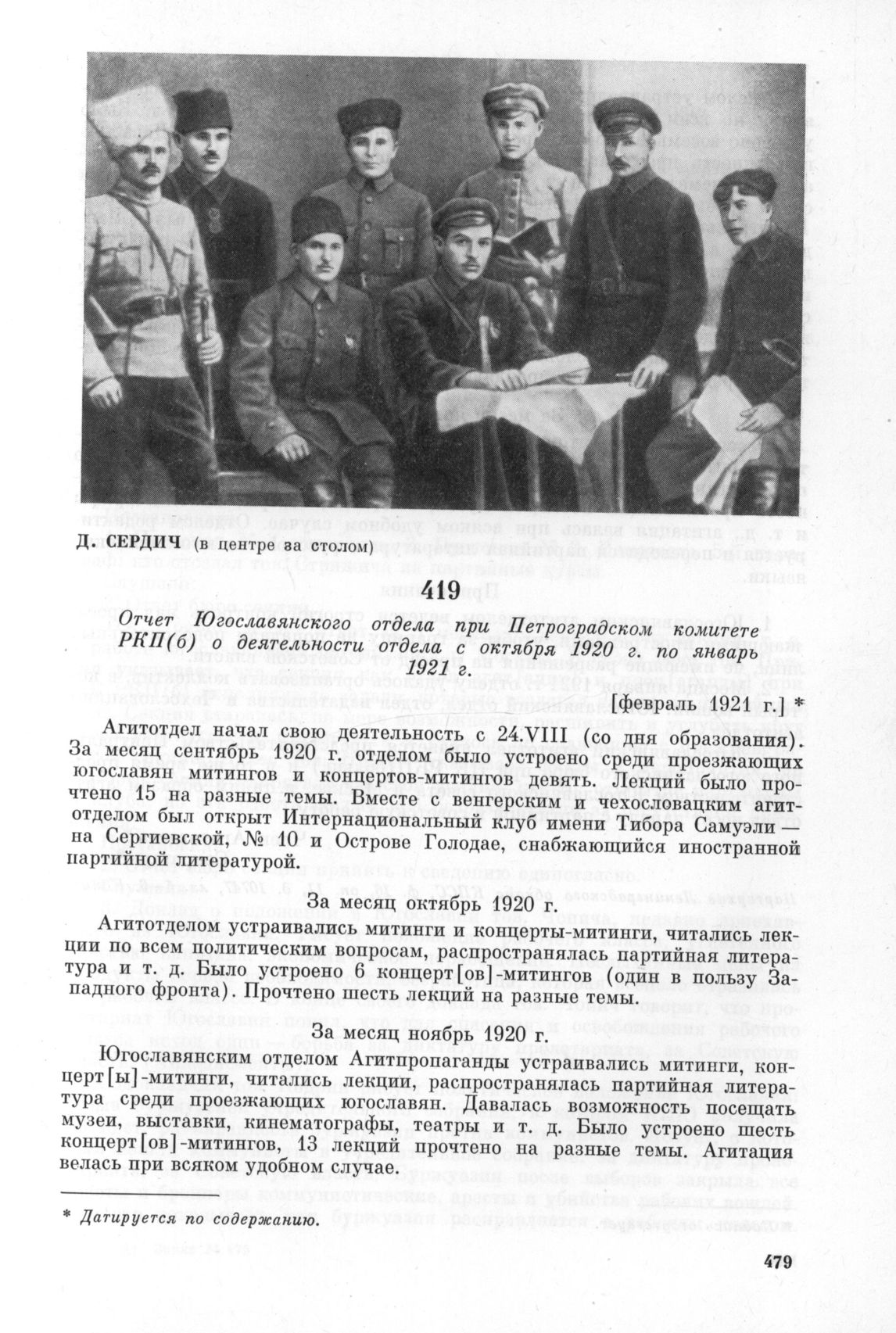 Д. СЕРДИЧ (в центре за столом)

419

Отчет Югославянского отдела при Петроградском комитете РКП(б) о деятельности отдела с октября 1920 г. по январь 1921 г.

[февраль 1921 г.] *

Агитотдел начал свою деятельность с 24.VIII (со дня образования). За месяц сентябрь 1920 г. отделом было устроено среди проезжающих югославян митингов и концертов-митингов девять. Лекций было прочтено 15 на разные темы. Вместе с венгерским и чехословацким агитотделом был открыт Интернациональный клуб имени Тибора Самуэли — на Сергиевской, № 10 и Острове Голодае, снабжающийся иностранной партийной литературой.

За месяц октябрь 1920 г.

Агитотделом устраивались митинги и концерты-митинги, читались лекции по всем политическим вопросам, распространялась партийная литература и т. д. Было устроено 6 концерт[ов]-митингов (один в пользу Западного фронта). Прочтено шесть лекций на разные темы.

За месяц ноябрь 1920 г.

Югославянским отделом Агитпропаганды устраивались митинги, концерт[ы]-митинги, читались лекции, распространялась партийная литература среди проезжающих югославян. Давалась возможность посещать музеи, выставки, кинематографы, театры и т. д. Было устроено шесть концерт[ов]-митингов, 13 лекций прочтено на разные темы. Агитация велась при всяком удобном случае.

* Датируется по содержанию.

479